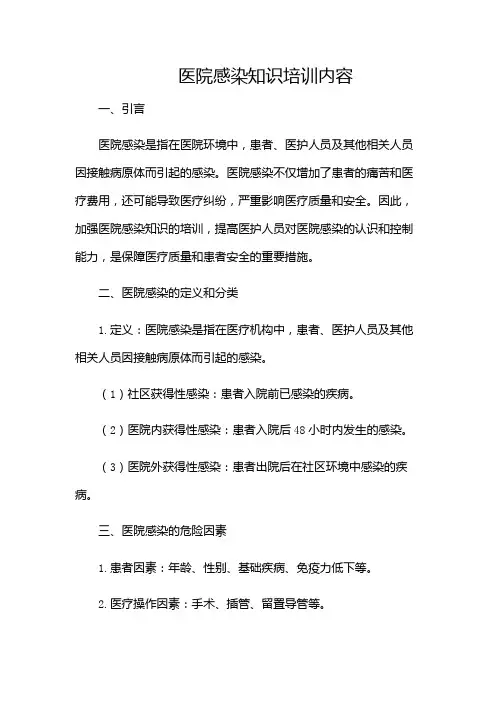 医院感染知识培训内容

一、引言

医院感染是指在医院环境中，患者、医护人员及其他相关人员因接触病原体而引起的感染。医院感染不仅增加了患者的痛苦和医疗费用，还可能导致医疗纠纷，严重影响医疗质量和安全。因此，加强医院感染知识的培训，提高医护人员对医院感染的认识和控制能力，是保障医疗质量和患者安全的重要措施。

二、医院感染的定义和分类

1. 定义：医院感染是指在医疗机构中，患者、医护人员及其他相关人员因接触病原体而引起的感染。

（1）社区获得性感染：患者入院前已感染的疾病。

（2）医院内获得性感染：患者入院后 48 小时内发生的感染。

（3）医院外获得性感染：患者出院后在社区环境中感染的疾病。

三、医院感染的危险因素

1. 患者因素：年龄、性别、基础疾病、免疫力低下等。

2. 医疗操作因素：手术、插管、留置导管等。